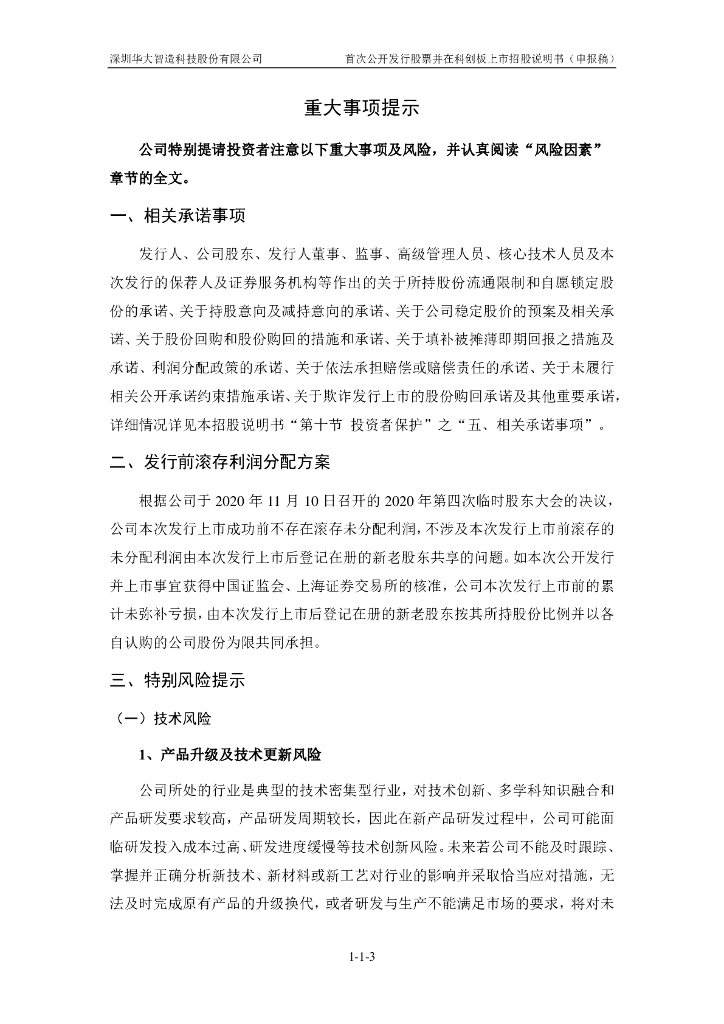 深圳华大智造科技股份有限公司　　首次公开发行股票并在科创板上市招股说明书（申报稿）

重大事项提示

公司特别提请投资者注意以下重大事项及风险，并认真阅读“风险因素”章节的全文。

一、相关承诺事项

发行人、公司股东、发行人董事、监事、高级管理人员、核心技术人员及本次发行的保荐人及证券服务机构等作出的关于所持股份流通限制和自愿锁定股份的承诺、关于持股意向及减持意向的承诺、关于公司稳定股价的预案及相关承诺、关于股份回购和股份购回的措施和承诺、关于填补被摊薄即期回报之措施及承诺、利润分配政策的承诺、关于依法承担赔偿或赔偿责任的承诺、关于未履行相关公开承诺约束措施承诺、关于欺诈发行上市的股份购回承诺及其他重要承诺，详细情况详见本招股说明书“第十节 投资者保护”之“五、相关承诺事项”。

二、发行前滚存利润分配方案

根据公司于 2020 年 11 月 10 日召开的 2020 年第四次临时股东大会的决议，公司本次发行上市成功前不存在滚存未分配利润，不涉及本次发行上市前滚存的未分配利润由本次发行上市后登记在册的新老股东共享的问题。如本次公开发行并上市事宜获得中国证监会、上海证券交易所的核准，公司本次发行上市前的累计未弥补亏损，由本次发行上市后登记在册的新老股东按其所持股份比例并以各自认购的公司股份为限共同承担。

三、特别风险提示

（一）技术风险

1、产品升级及技术更新风险

公司所处的行业是典型的技术密集型行业，对技术创新、多学科知识融合和产品研发要求较高，产品研发周期较长，因此在新产品研发过程中，公司可能面临研发投入成本过高、研发进度缓慢等技术创新风险。未来若公司不能及时跟踪、掌握并正确分析新技术、新材料或新工艺对行业的影响并采取恰当应对措施，无法及时完成原有产品的升级换代，或者研发与生产不能满足市场的要求，将对未

1-1-3